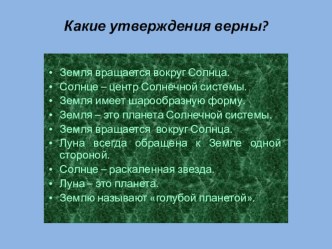 Какие утверждения верны?

• Земля вращается вокруг Солнца.
• Солнце – центр Солнечной системы.
• Земля имеет шарообразную форму.
• Земля – это планета Солнечной системы.
• Земля вращается вокруг Солнца.
• Луна всегда обращена к Земле одной стороной.
• Солнце – раскаленная звезда.
• Луна – это планета.
• Землю называют «голубой планетой».